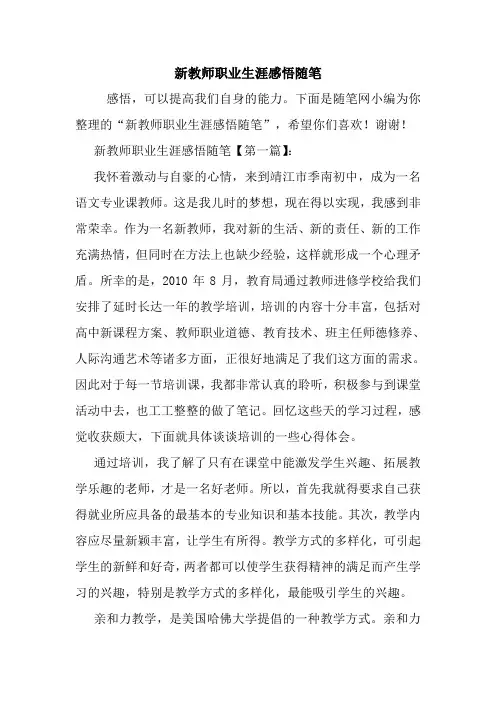 新教师职业生涯感悟随笔

感悟，可以提高我们自身的能力。下面是随笔网小编为你整理的“新教师职业生涯感悟随笔”，希望你们喜欢！谢谢！

新教师职业生涯感悟随笔【第一篇】：

我怀着激动与自豪的心情，来到靖江市季南初中，成为一名语文专业课教师。这是我儿时的梦想，现在得以实现，我感到非常荣幸。作为一名新教师，我对新的生活、新的责任、新的工作充满热情，但同时在方法上也缺少经验，这样就形成一个心理矛盾。所幸的是，2010 年 8 月，教育局通过教师进修学校给我们安排了延时长达一年的教学培训，培训的内容十分丰富，包括对高中新课程方案、教师职业道德、教育技术、班主任师德修养、人际沟通艺术等诸多方面，正很好地满足了我们这方面的需求。因此对于每一节培训课，我都非常认真的聆听，积极参与到课堂活动中去，也工工整整的做了笔记。回忆这些天的学习过程，感觉收获颇大，下面就具体谈谈培训的一些心得体会。

通过培训，我了解了只有在课堂中能激发学生兴趣、拓展教学乐趣的老师，才是一名好老师。所以，首先我就得要求自己获得就业所应具备的最基本的专业知识和基本技能。其次，教学内容应尽量新颖丰富，让学生有所得。教学方式的多样化，可引起学生的新鲜和好奇，两者都可以使学生获得精神的满足而产生学习的兴趣，特别是教学方式的多样化，最能吸引学生的兴趣。

亲和力教学，是美国哈佛大学提倡的一种教学方式。亲和力